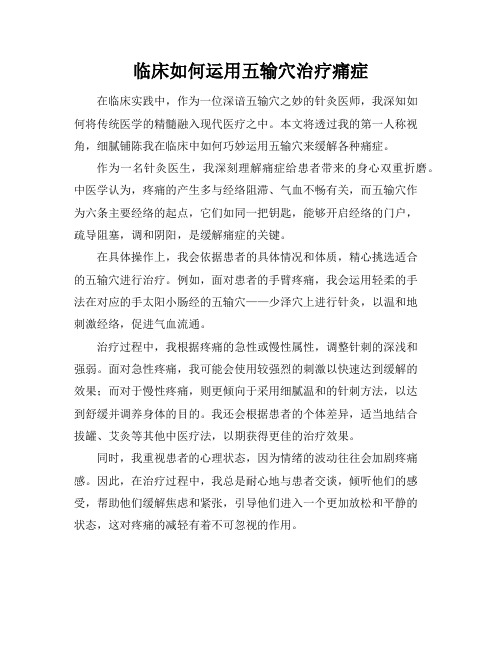 临床如何运用五输穴治疗痛症

在临床实践中，作为一位深谙五输穴之妙的针灸医师，我深知如何将传统医学的精髓融入现代医疗之中。本文将透过我的第一人称视角，细腻铺陈我在临床中如何巧妙运用五输穴来缓解各种痛症。

作为一名针灸医生，我深刻理解痛症给患者带来的身心双重折磨。中医学认为，疼痛的产生多与经络阻滞、气血不畅有关，而五输穴作为六条主要经络的起点，它们如同一把钥匙，能够开启经络的门户，疏导阻塞，调和阴阳，是缓解痛症的关键。

在具体操作上，我会依据患者的具体情况和体质，精心挑选适合的五输穴进行治疗。例如，面对患者的手臂疼痛，我会运用轻柔的手法在对应的手太阳小肠经的五输穴——少泽穴上进行针灸，以温和地刺激经络，促进气血流通。

治疗过程中，我根据疼痛的急性或慢性属性，调整针刺的深浅和强弱。面对急性疼痛，我可能会使用较强烈的刺激以快速达到缓解的效果；而对于慢性疼痛，则更倾向于采用细腻温和的针刺方法，以达到舒缓并调养身体的目的。我还会根据患者的个体差异，适当地结合拔罐、艾灸等其他中医疗法，以期获得更佳的治疗效果。

同时，我重视患者的心理状态，因为情绪的波动往往会加剧疼痛感。因此，在治疗过程中，我总是耐心地与患者交谈，倾听他们的感受，帮助他们缓解焦虑和紧张，引导他们进入一个更加放松和平静的状态，这对疼痛的减轻有着不可忽视的作用。